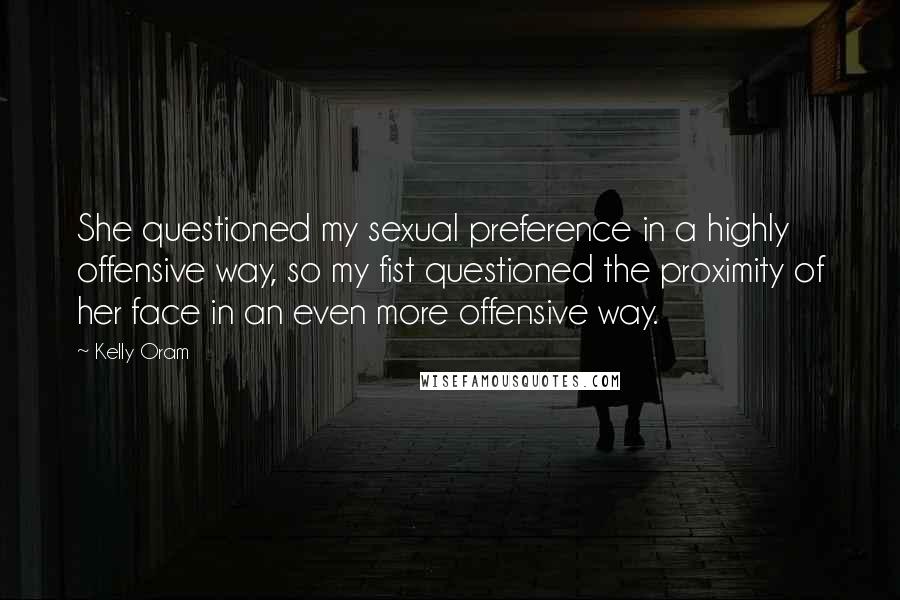 She questioned my sexual preference in a highly offensive way, so my fist questioned the proximity of her face in an even more offensive way.

~ Kelly Oram

WISEFAMOUSQUOTES.COM